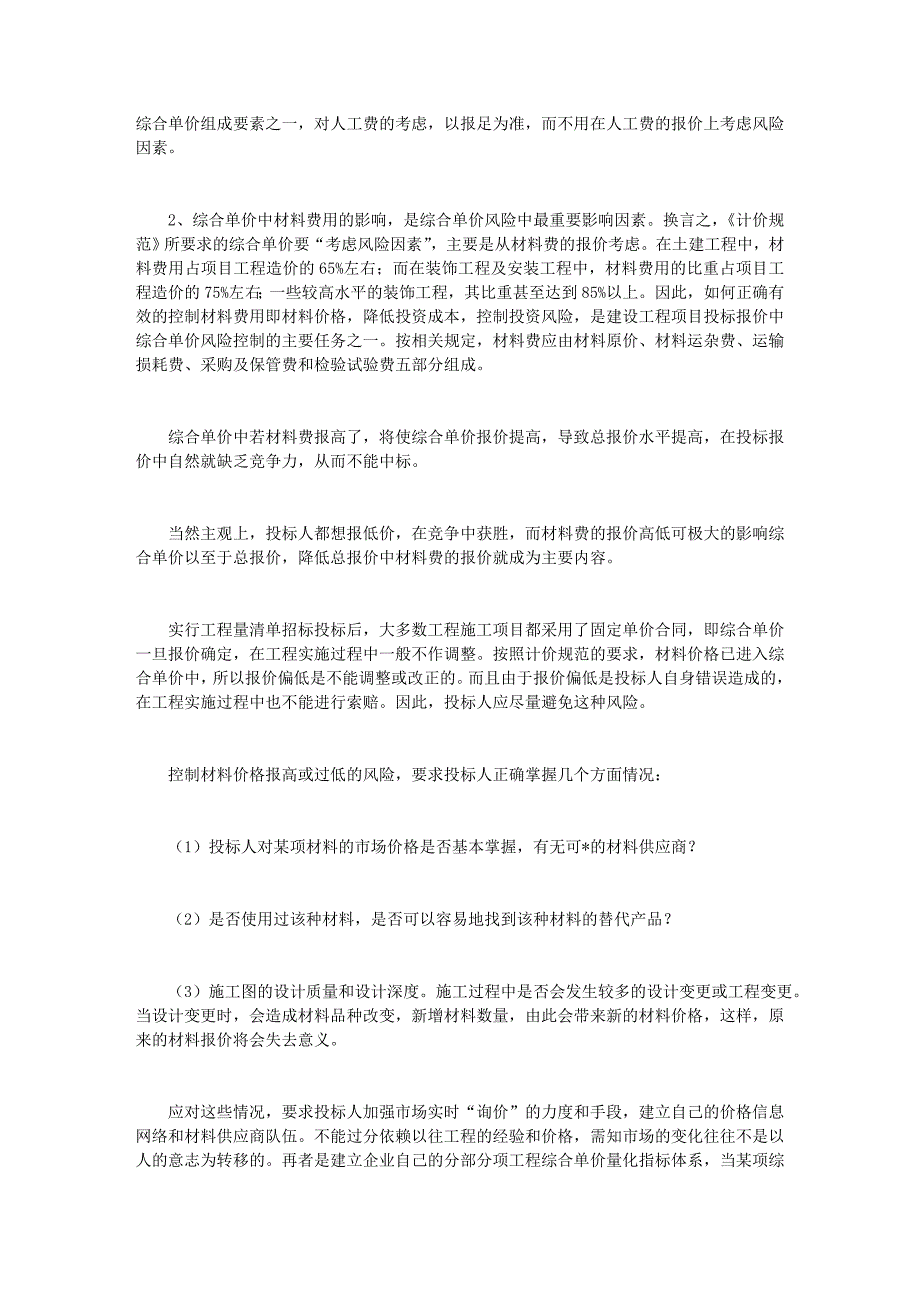 综合单价组成要素之一，对人工费的考虑，以报足为准，而不用在人工费的报价上考虑风险因素。

2、综合单价中材料费用的影响，是综合单价风险中最重要影响因素。换言之，《计价规范》所要求的综合单价要“考虑风险因素”，主要是从材料费的报价考虑。在土建工程中，材料费用占项目工程造价的65%左右；而在装饰工程及安装工程中，材料费用的比重占项目工程造价的75%左右；一些较高水平的装饰工程，其比重甚至达到85%以上。因此，如何正确有效的控制材料费用即材料价格，降低投资成本，控制投资风险，是建设工程项目投标报价中综合单价风险控制的主要任务之一。按相关规定，材料费应由材料原价、材料运杂费、运输损耗费、采购及保管费和检验试验费五部分组成。

综合单价中若材料费报高了，将使综合单价报价提高，导致总报价水平提高，在投标报价中自然就缺乏竞争力，从而不能中标。

当然主观上，投标人都想报低价，在竞争中获胜，而材料费的报价高低可极大的影响综合单价以至于总报价，降低总报价中材料费的报价就成为主要内容。

实行工程量清单招标投标后，大多数工程施工项目都采用了固定单价合同，即综合单价一旦报价确定，在工程实施过程中一般不作调整。按照计价规范的要求，材料价格已进入综合单价中，所以报价偏低是不能调整或改正的。而且由于报价偏低是投标人自身错误造成的，在工程实施过程中也不能进行索赔。因此，投标人应尽量避免这种风险。

控制材料价格报高或过低的风险，要求投标人正确掌握几个方面情况：

（1）投标人对某项材料的市场价格是否基本掌握，有无可*的材料供应商？

（2）是否使用过该种材料，是否可以容易地找到该种材料的替代产品？

（3）施工图的设计质量和设计深度。施工过程中是否会发生较多的设计变更或工程变更。当设计变更时，会造成材料品种改变，新增材料数量，由此会带来新的材料价格，这样，原来的材料报价将会失去意义。

应对这些情况，要求投标人加强市场实时“询价”的力度和手段，建立自己的价格信息网络和材料供应商队伍。不能过分依赖以往工程的经验和价格，需知市场的变化往往不是以人的意志为转移的。再者是建立企业自己的分部分项工程综合单价量化指标体系，当某项综